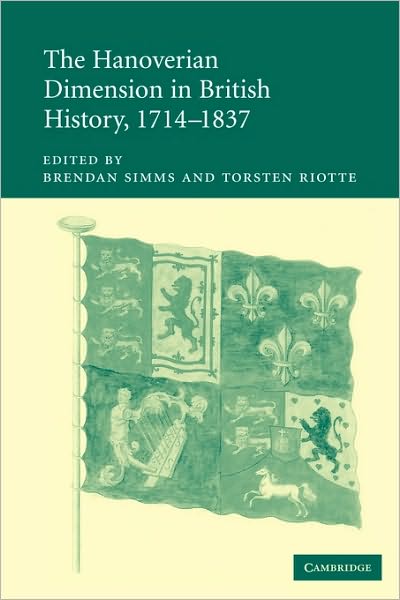 The Hanoverian Dimension in British History, 1714–1837

EDITED BY
BRENDAN SIMMS AND TORSTEN RIOTTE

CAMBRIDGE